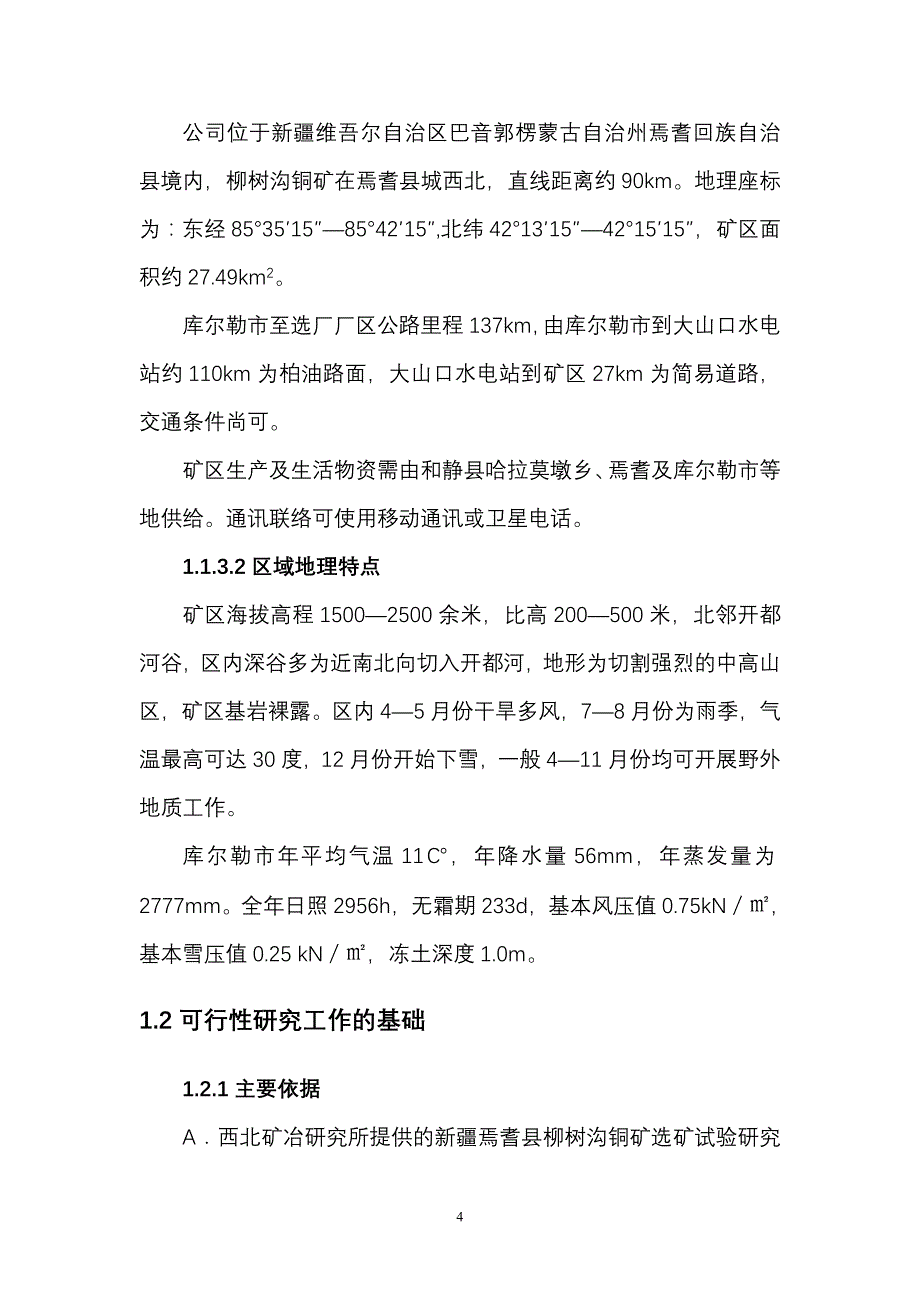 公司位于新疆维吾尔自治区巴音郭楞蒙古自治州焉耆回族自治县境内，柳树沟铜矿在焉耆县城西北，直线距离约 90km。地理座标为：东经 85°35′15″—85°42′15″,北纬 42°13′15″—42°15′15″，矿区面积约 27.49km$^2$。

库尔勒市至选厂厂区公路里程 137km, 由库尔勒市到大山口水电站约 110km 为柏油路面，大山口水电站到矿区 27km 为简易道路，交通条件尚可。

矿区生产及生活物资需由和静县哈拉莫墩乡、焉耆及库尔勒市等地供给。通讯联络可使用移动通讯或卫星电话。

1.1.3.2 区域地理特点

矿区海拔高程 1500—2500 余米，比高 200—500 米，北邻开都河谷，区内深谷多为近南北向切入开都河，地形为切割强烈的中高山区，矿区基岩裸露。区内 4—5 月份干旱多风，7—8 月份为雨季，气温最高可达 30 度，12 月份开始下雪，一般 4—11 月份均可开展野外地质工作。

库尔勒市年平均气温 11C°，年降水量 56mm，年蒸发量为 2777mm。全年日照 2956h，无霜期 233d，基本风压值 0.75kN／㎡，基本雪压值 0.25 kN／㎡，冻土深度 1.0m。

1.2 可行性研究工作的基础

1.2.1 主要依据

A．西北矿冶研究所提供的新疆焉耆县柳树沟铜矿选矿试验研究

4